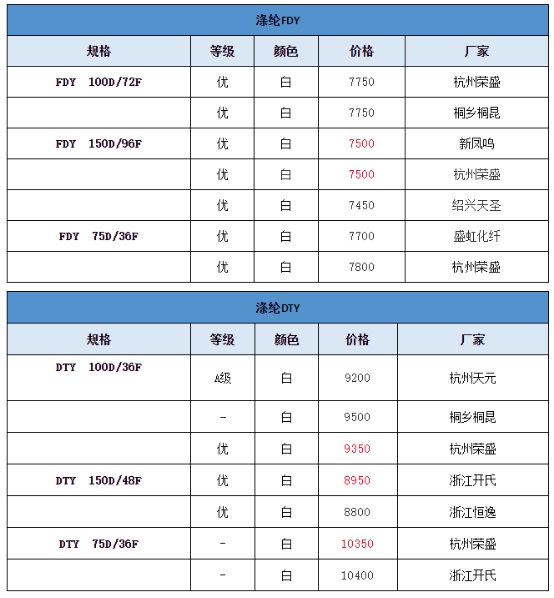 涤纶FDY

| 规格 | 等级 | 颜色 | 价格 | 厂家 |
|---|---|---|---|---|
| FDY 100D/72F | 优 | 白 | 7750 | 杭州荣盛 |
| | 优 | 白 | 7750 | 桐乡桐昆 |
| FDY 150D/96F | 优 | 白 | 7500 | 新凤鸣 |
| | 优 | 白 | 7500 | 杭州荣盛 |
| | 优 | 白 | 7450 | 绍兴天圣 |
| FDY 75D/36F | 优 | 白 | 7700 | 盛虹化纤 |
| | 优 | 白 | 7800 | 杭州荣盛 |

涤纶DTY

| 规格 | 等级 | 颜色 | 价格 | 厂家 |
|---|---|---|---|---|
| DTY 100D/36F | A级 | 白 | 9200 | 杭州天元 |
| | - | 白 | 9500 | 桐乡桐昆 |
| | 优 | 白 | 9350 | 杭州荣盛 |
| DTY 150D/48F | 优 | 白 | 8950 | 浙江开氏 |
| | 优 | 白 | 8800 | 浙江恒逸 |
| DTY 75D/36F | - | 白 | 10350 | 杭州荣盛 |
| | - | 白 | 10400 | 浙江开氏 |